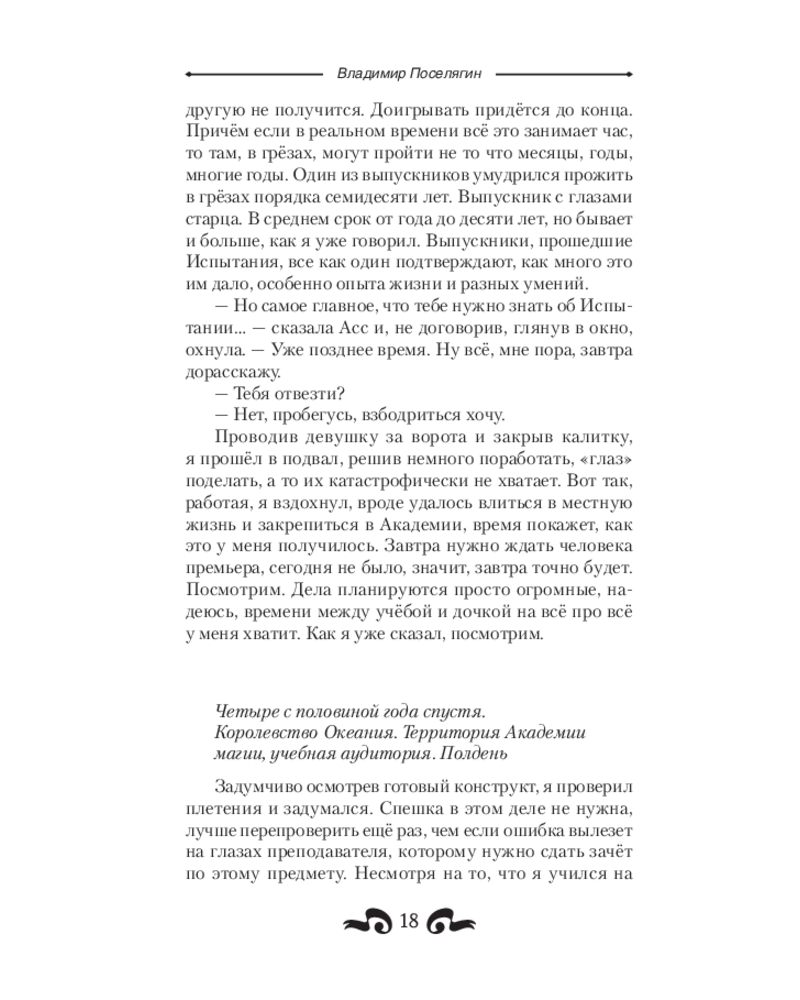 Владимир Поселягин

другую не получится. Доигрывать придётся до конца. Причём если в реальном времени всё это занимает час, то там, в грёзах, могут пройти не то что месяцы, годы, многие годы. Один из выпускников умудрился прожить в грёзах порядка семидесяти лет. Выпускник с глазами старца. В среднем срок от года до десяти лет, но бывает и больше, как я уже говорил. Выпускники, прошедшие Испытания, все как один подтверждают, как много это им дало, особенно опыта жизни и разных умений.

— Но самое главное, что тебе нужно знать об Испытании... — сказала Асс и, не договорив, глянув в окно, охнула. — Уже позднее время. Ну всё, мне пора, завтра дорасскажу.

— Тебя отвезти?

— Нет, пробегусь, взбодриться хочу.

Проводив девушку за ворота и закрыв калитку, я прошёл в подвал, решив немного поработать, «глаз» поделать, а то их катастрофически не хватает. Вот так, работая, я вздохнул, вроде удалось влиться в местную жизнь и закрепиться в Академии, время покажет, как это у меня получилось. Завтра нужно ждать человека премьера, сегодня не было, значит, завтра точно будет. Посмотрим. Дела планируются просто огромные, надеюсь, времени между учёбой и дочкой на всё про всё у меня хватит. Как я уже сказал, посмотрим.

Четыре с половиной года спустя.
Королевство Океания. Территория Академии магии, учебная аудитория. Полдень

Задумчиво осмотрев готовый конструкт, я проверил плетения и задумался. Спешка в этом деле не нужна, лучше перепроверить ещё раз, чем если ошибка вылезет на глазах преподавателя, которому нужно сдать зачёт по этому предмету. Несмотря на то, что я учился на

18